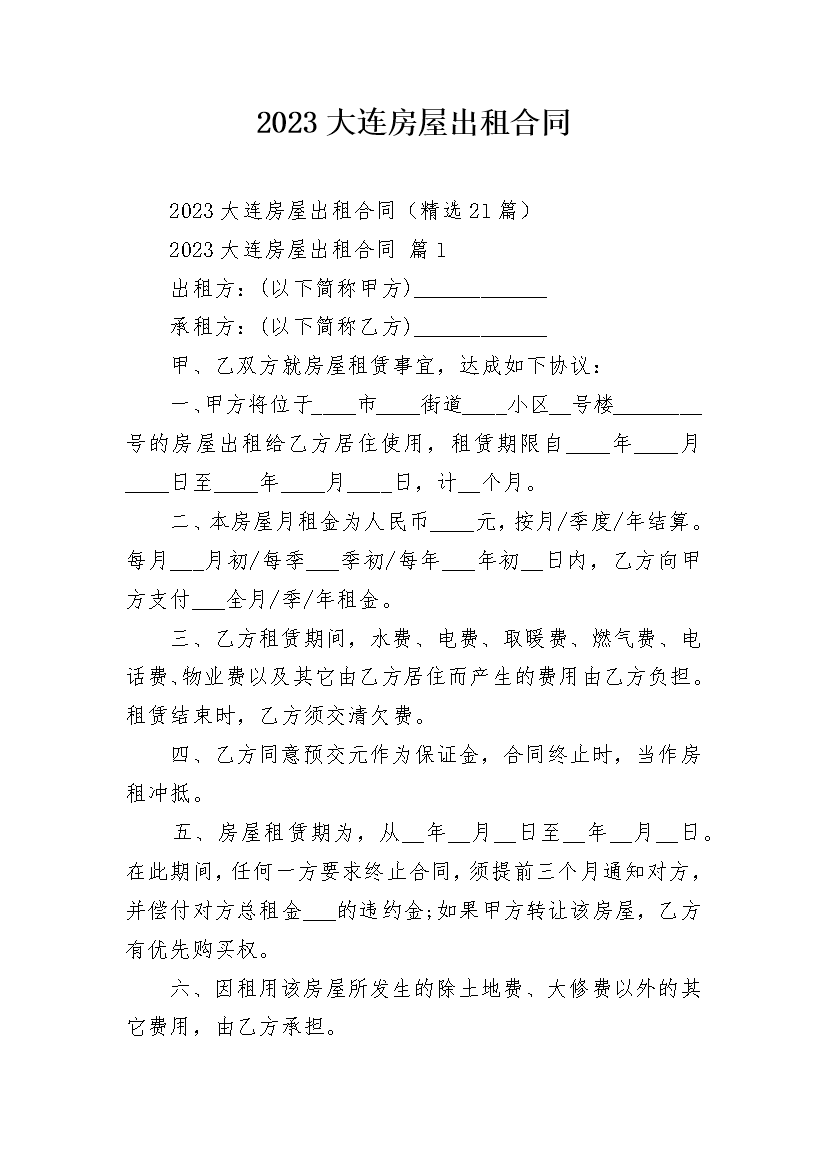 2023大连房屋出租合同

2023大连房屋出租合同（精选21篇）

2023大连房屋出租合同 篇1

出租方：(以下简称甲方)____________

承租方：(以下简称乙方)____________

甲、乙双方就房屋租赁事宜，达成如下协议：

一、甲方将位于____市____街道____小区__号楼________号的房屋出租给乙方居住使用，租赁期限自____年____月____日至____年____月____日，计__个月。

二、本房屋月租金为人民币____元，按月/季度/年结算。每月___月初/每季___季初/每年___年初__日内，乙方向甲方支付___全月/季/年租金。

三、乙方租赁期间，水费、电费、取暖费、燃气费、电话费、物业费以及其它由乙方居住而产生的费用由乙方负担。租赁结束时，乙方须交清欠费。

四、乙方同意预交元作为保证金，合同终止时，当作房租冲抵。

五、房屋租赁期为，从__年__月__日至__年__月__日。在此期间，任何一方要求终止合同，须提前三个月通知对方，并偿付对方总租金___的违约金;如果甲方转让该房屋，乙方有优先购买权。

六、因租用该房屋所发生的除土地费、大修费以外的其它费用，由乙方承担。